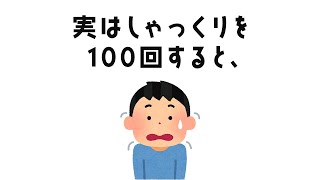 実はしゃっくりを
100回すると、